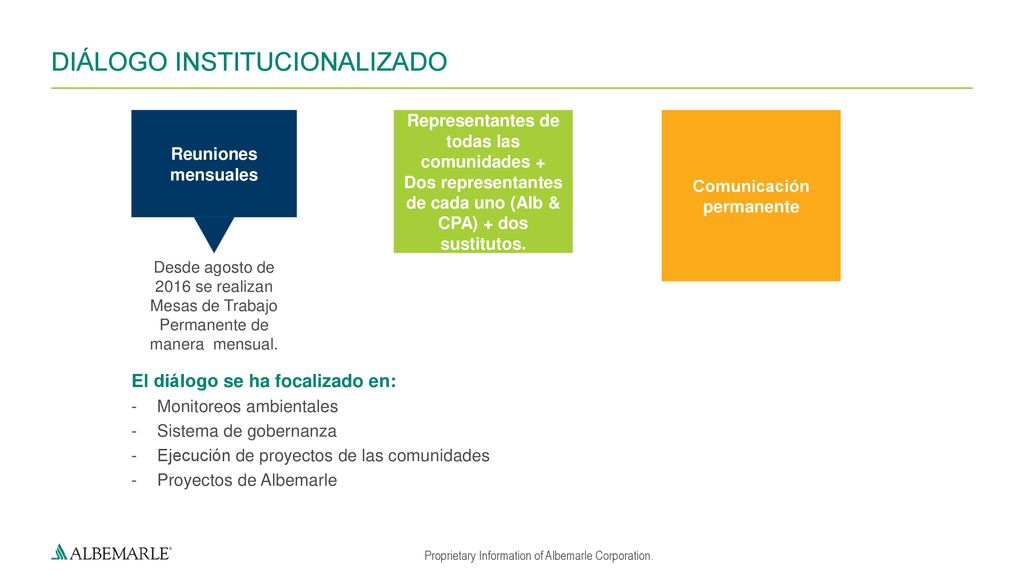 DIÁLOGO INSTITUCIONALIZADO

Reuniones mensuales

Desde agosto de 2016 se realizan Mesas de Trabajo Permanente de manera mensual.

Representantes de todas las comunidades + Dos representantes de cada uno (Alb & CPA) + dos sustitutos.

Comunicación permanente

El diálogo se ha focalizado en:
- Monitoreos ambientales
- Sistema de gobernanza
- Ejecución de proyectos de las comunidades
- Proyectos de Albemarle

ALBEMARLE®

Proprietary Information of Albemarle Corporation.